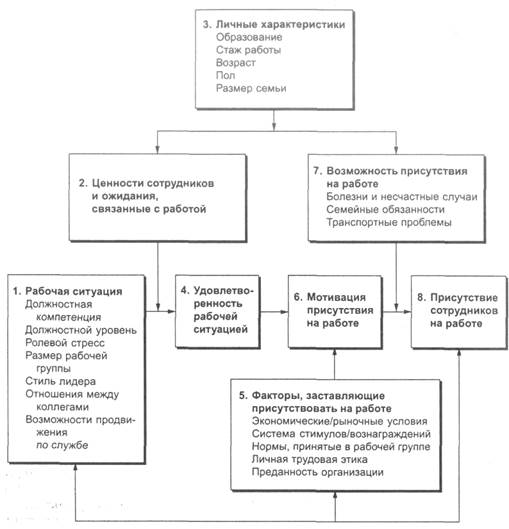 3. Личные характеристики
Образование
Стаж работы
Возраст
Пол
Размер семьи

2. Ценности сотрудников и ожидания, связанные с работой

7. Возможность присутствия на работе
Болезни и несчастные случаи
Семейные обязанности
Транспортные проблемы

1. Рабочая ситуация
Должностная компетенция
Должностной уровень
Ролевой стресс
Размер рабочей группы
Стиль лидера
Отношения между коллегами
Возможности продвижения по службе

4. Удовлетворенность рабочей ситуацией

6. Мотивация присутствия на работе

8. Присутствие сотрудников на работе

5. Факторы, заставляющие присутствовать на работе
Экономические/рыночные условия
Система стимулов/вознаграждений
Нормы, принятые в рабочей группе
Личная трудовая этика
Преданность организации